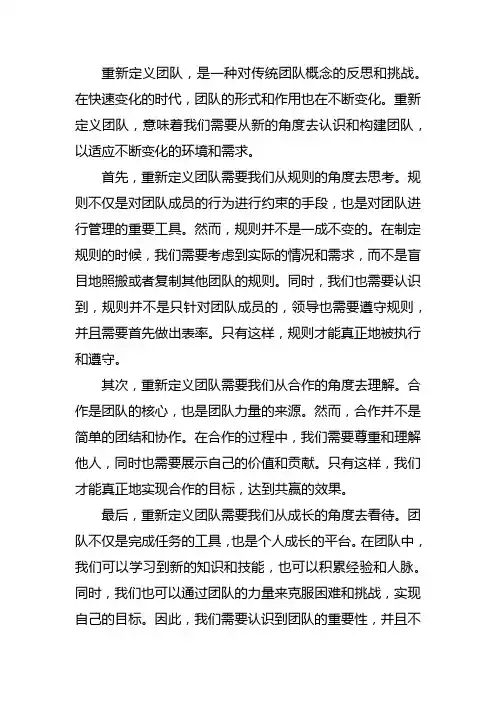 重新定义团队，是一种对传统团队概念的反思和挑战。在快速变化的时代，团队的形式和作用也在不断变化。重新定义团队，意味着我们需要从新的角度去认识和构建团队，以适应不断变化的环境和需求。

首先，重新定义团队需要我们从规则的角度去思考。规则不仅是对团队成员的行为进行约束的手段，也是对团队进行管理的重要工具。然而，规则并不是一成不变的。在制定规则的时候，我们需要考虑到实际的情况和需求，而不是盲目地照搬或者复制其他团队的规则。同时，我们也需要认识到，规则并不是只针对团队成员的，领导也需要遵守规则，并且需要首先做出表率。只有这样，规则才能真正地被执行和遵守。

其次，重新定义团队需要我们从合作的角度去理解。合作是团队的核心，也是团队力量的来源。然而，合作并不是简单的团结和协作。在合作的过程中，我们需要尊重和理解他人，同时也需要展示自己的价值和贡献。只有这样，我们才能真正地实现合作的目标，达到共赢的效果。

最后，重新定义团队需要我们从成长的角度去看待。团队不仅是完成任务的工具，也是个人成长的平台。在团队中，我们可以学习到新的知识和技能，也可以积累经验和人脉。同时，我们也可以通过团队的力量来克服困难和挑战，实现自己的目标。因此，我们需要认识到团队的重要性，并且不